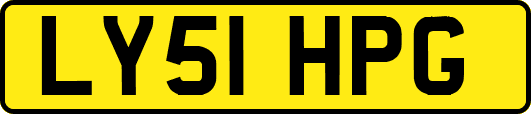 LY51 HPG